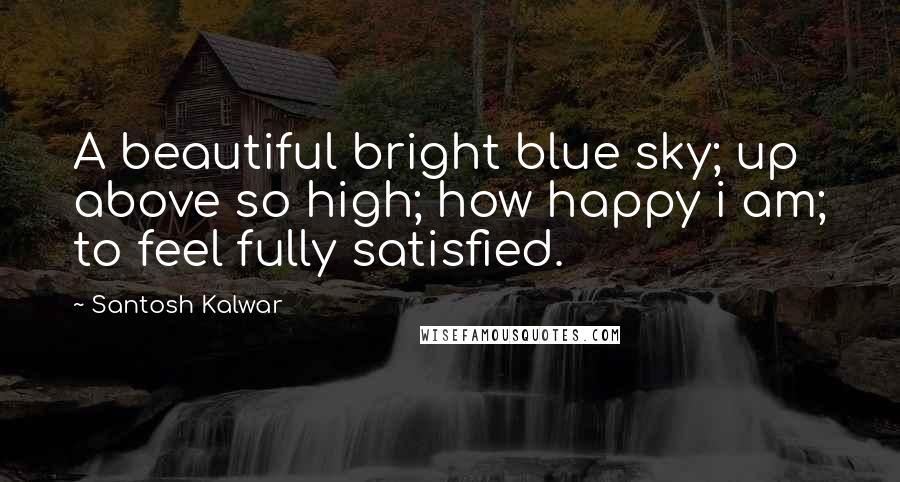 A beautiful bright blue sky; up above so high; how happy i am; to feel fully satisfied.

~ Santosh Kalwar

WISEFAMOUSQUOTES.COM